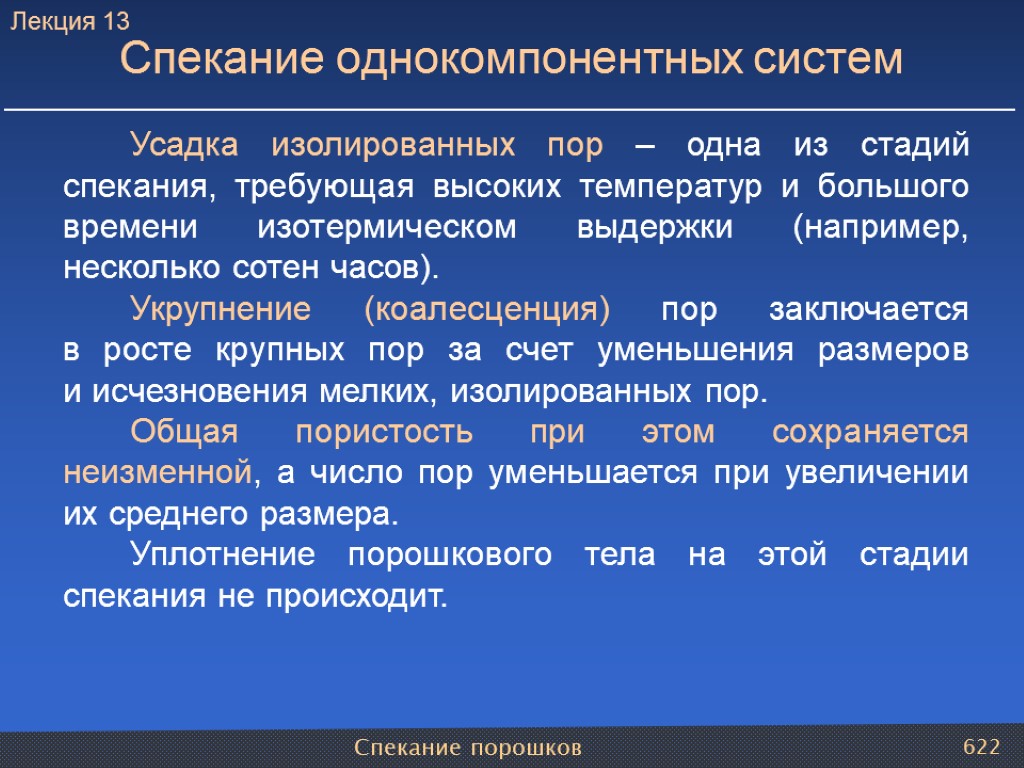 Лекция 13

Спекание однокомпонентных систем

Усадка изолированных пор – одна из стадий спекания, требующая высоких температур и большого времени изотермическом выдержки (например, несколько сотен часов).

Укрупнение (коалесценция) пор заключается в росте крупных пор за счет уменьшения размеров и исчезновения мелких, изолированных пор.

Общая пористость при этом сохраняется неизменной, а число пор уменьшается при увеличении их среднего размера.

Уплотнение порошкового тела на этой стадии спекания не происходит.

Спекание порошков

622